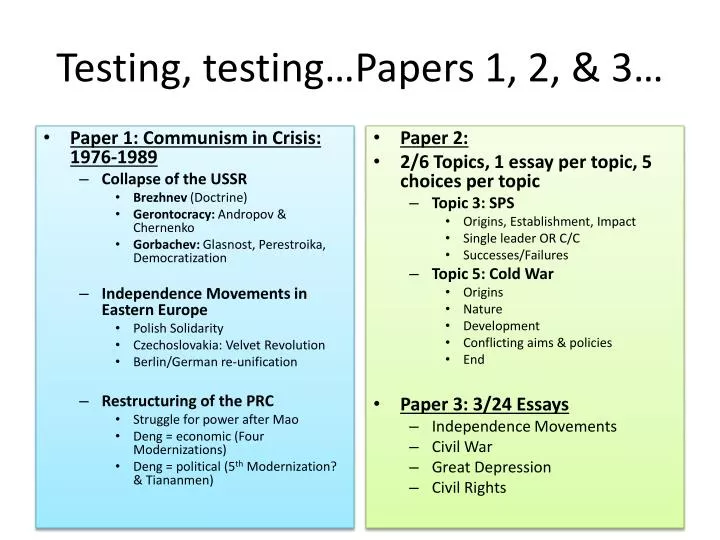 Testing, testing…Papers 1, 2, & 3…

• Paper 1: Communism in Crisis: 1976-1989
– Collapse of the USSR
• Brezhnev (Doctrine)
• Gerontocracy: Andropov & Chernenko
• Gorbachev: Glasnost, Perestroika, Democratization

– Independence Movements in Eastern Europe
• Polish Solidarity
• Czechoslovakia: Velvet Revolution
• Berlin/German re-unification

– Restructuring of the PRC
• Struggle for power after Mao
• Deng = economic (Four Modernizations)
• Deng = political ($5^{th}$ Modernization? & Tiananmen)

• Paper 2:
• 2/6 Topics, 1 essay per topic, 5 choices per topic
– Topic 3: SPS
• Origins, Establishment, Impact
• Single leader OR C/C
• Successes/Failures
– Topic 5: Cold War
• Origins
• Nature
• Development
• Conflicting aims & policies
• End

• Paper 3: 3/24 Essays
– Independence Movements
– Civil War
– Great Depression
– Civil Rights